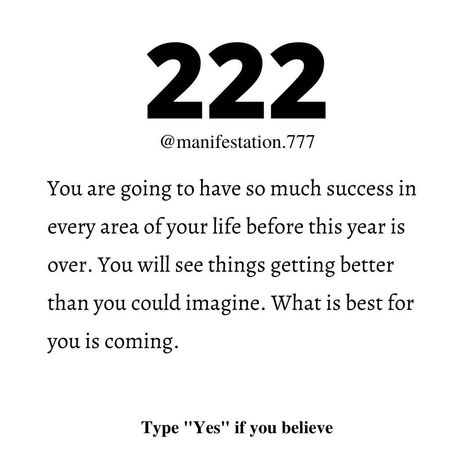 222

@manifestation.777

You are going to have so much success in every area of your life before this year is over. You will see things getting better than you could imagine. What is best for you is coming.

Type "Yes" if you believe